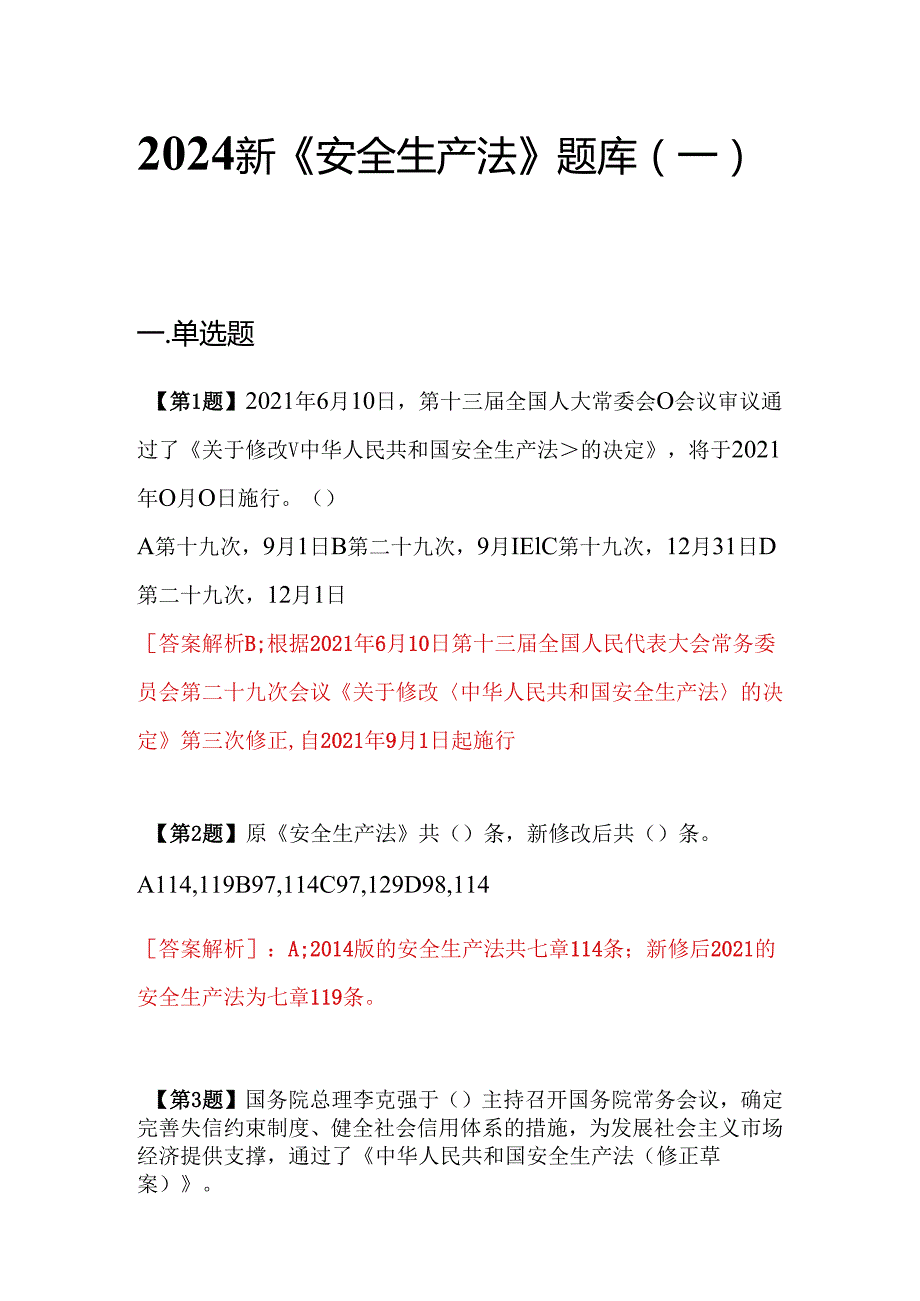 2024新《安全生产法》题库（一）

一.单选题

【第1题】2021年6月10日，第十三届全国人大常委会O会议审议通过了《关于修改V中华人民共和国安全生产法＞的决定》，将于2021年O月O日施行。（）

A第十九次，9月1日B第二十九次，9月IElC第十九次，12月31日D第二十九次，12月1日

［答案解析B;根据2021年6月10日第十三届全国人民代表大会常务委员会第二十九次会议《关于修改〈中华人民共和国安全生产法〉的决定》第三次修正,自2021年9月1日起施行

【第2题】原《安全生产法》共（）条，新修改后共（）条。

A114,119B97,114C97,129D98,114

［答案解析］：A;2014版的安全生产法共七章114条；新修后2021的安全生产法为七章119条。

【第3题】国务院总理李克强于（）主持召开国务院常务会议，确定完善失信约束制度、健全社会信用体系的措施，为发展社会主义市场经济提供支撑，通过了《中华人民共和国安全生产法（修正草案）》。